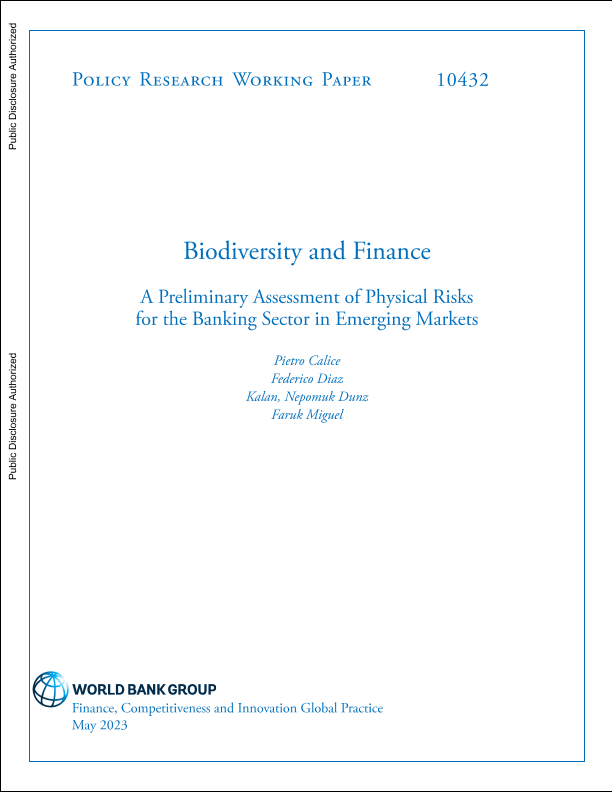 Public Disclosure Authorized

Public Disclosure Authorized

Policy Research Working Paper 10432

Biodiversity and Finance

A Preliminary Assessment of Physical Risks for the Banking Sector in Emerging Markets

Pietro Calice
Federico Diaz
Kalan, Nepomuk Dunz
Faruk Miguel

WORLD BANK GROUP
Finance, Competitiveness and Innovation Global Practice
May 2023